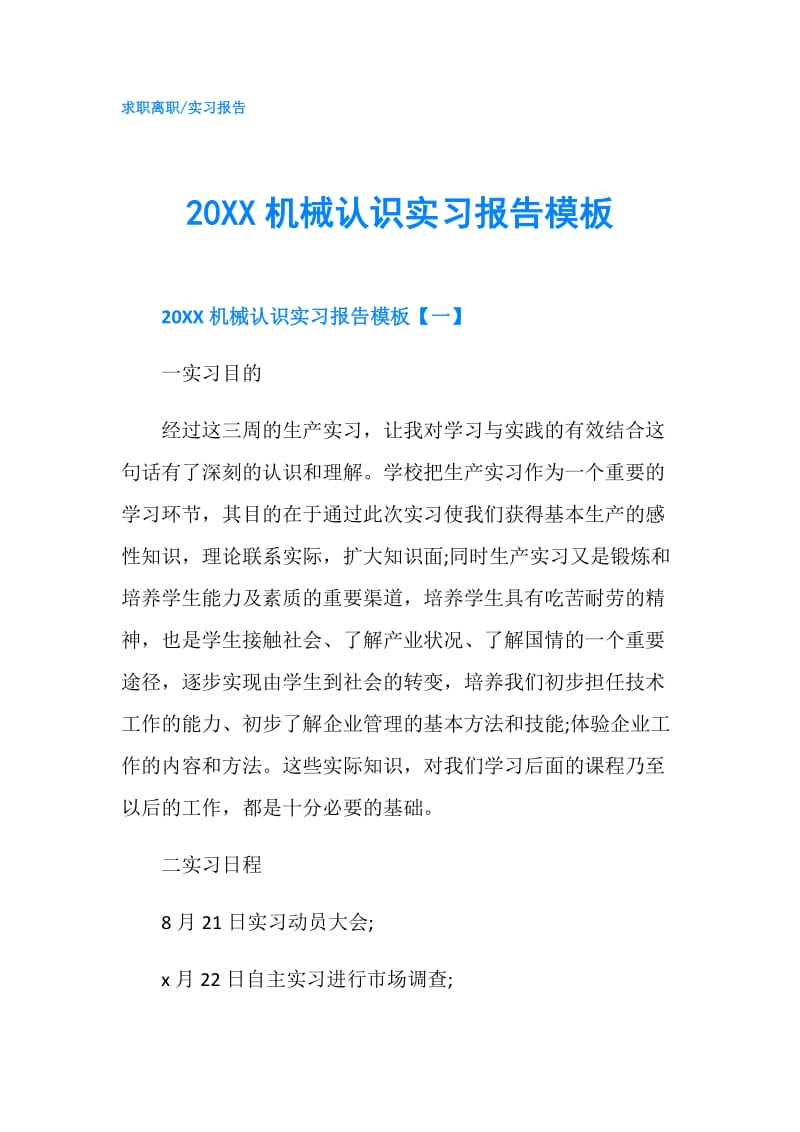 求职离职/实习报告

20XX 机械认识实习报告模板

20XX 机械认识实习报告模板【一】

一实习目的

经过这三周的生产实习，让我对学习与实践的有效结合这句话有了深刻的认识和理解。学校把生产实习作为一个重要的学习环节，其目的在于通过此次实习使我们获得基本生产的感性知识，理论联系实际，扩大知识面;同时生产实习又是锻炼和培养学生能力及素质的重要渠道，培养学生具有吃苦耐劳的精神，也是学生接触社会、了解产业状况、了解国情的一个重要途径，逐步实现由学生到社会的转变，培养我们初步担任技术工作的能力、初步了解企业管理的基本方法和技能;体验企业工作的内容和方法。这些实际知识，对我们学习后面的课程乃至以后的工作，都是十分必要的基础。

二实习日程

8 月 21 日实习动员大会;

x 月 22 日自主实习进行市场调查;